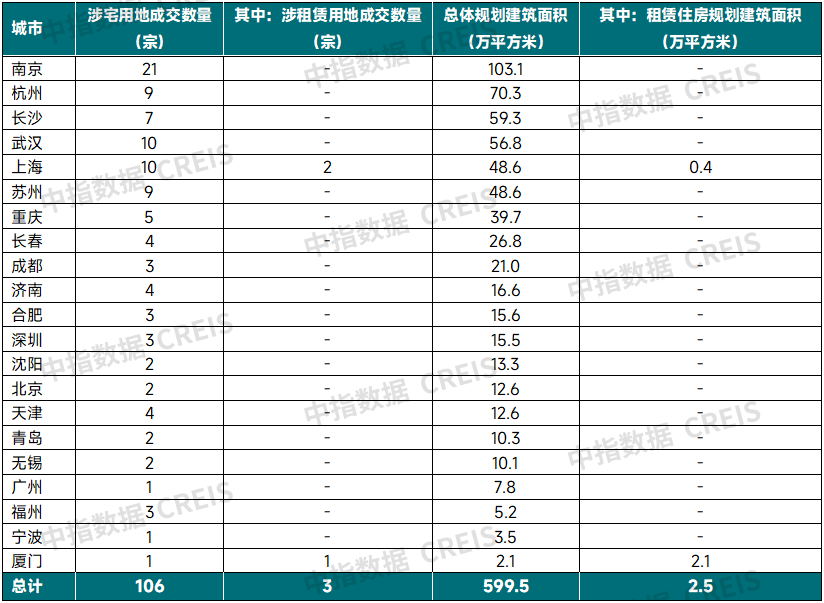 | 城市 | 涉宅用地成交数量（宗） | 其中：涉租赁用地成交数量（宗） | 总体规划建筑面积（万平方米） | 其中：租赁住房规划建筑面积（万平方米） |
|---|---|---|---|---|
| 南京 | 21 | - | 103.1 | - |
| 杭州 | 9 | - | 70.3 | - |
| 长沙 | 7 | - | 59.3 | - |
| 武汉 | 10 | - | 56.8 | - |
| 上海 | 10 | 2 | 48.6 | 0.4 |
| 苏州 | 9 | - | 48.6 | - |
| 重庆 | 5 | - | 39.7 | - |
| 长春 | 4 | - | 26.8 | - |
| 成都 | 3 | - | 21.0 | - |
| 济南 | 4 | - | 16.6 | - |
| 合肥 | 3 | - | 15.6 | - |
| 深圳 | 3 | - | 15.5 | - |
| 沈阳 | 2 | - | 13.3 | - |
| 北京 | 2 | - | 12.6 | - |
| 天津 | 4 | - | 12.6 | - |
| 青岛 | 2 | - | 10.3 | - |
| 无锡 | 2 | - | 10.1 | - |
| 广州 | 1 | - | 7.8 | - |
| 福州 | 3 | - | 5.2 | - |
| 宁波 | 1 | - | 3.5 | - |
| 厦门 | 1 | 1 | 2.1 | 2.1 |
| 总计 | 106 | 3 | 599.5 | 2.5 |

中指数据 CREIS